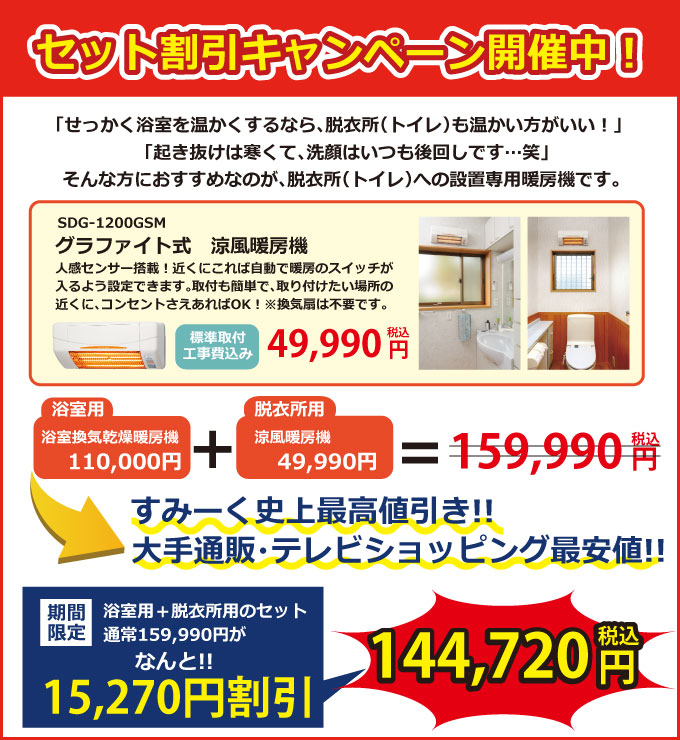 セット割引キャンペーン開催中！

「せっかく浴室を温かくするなら、脱衣所（トイレ）も温かい方がいい！」
「起き抜けは寒くて、洗顔はいつも後回しです…笑」
そんな方におすすめなのが、脱衣所（トイレ）への設置専用暖房機です。

SDG-1200GSM
グラファイト式　涼風暖房機
人感センサー搭載！近くにこれば自動で暖房のスイッチが入るよう設定できます。取付も簡単で、取り付けたい場所の近くに、コンセントさえあればOK！※換気扇は不要です。

標準取付工事費込み　49,990円 税込

浴室用
浴室換気乾燥暖房機 110,000円
＋
脱衣所用
涼風暖房機 49,990円
＝ 159,990円 税込

すみーく史上最高値引き!!
大手通販・テレビショッピング最安値!!

期間限定
浴室用＋脱衣所用のセット
通常159,990円が
なんと!!
15,270円割引

144,720円 税込